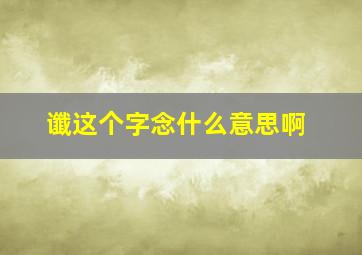 谶这个字念什么意思啊